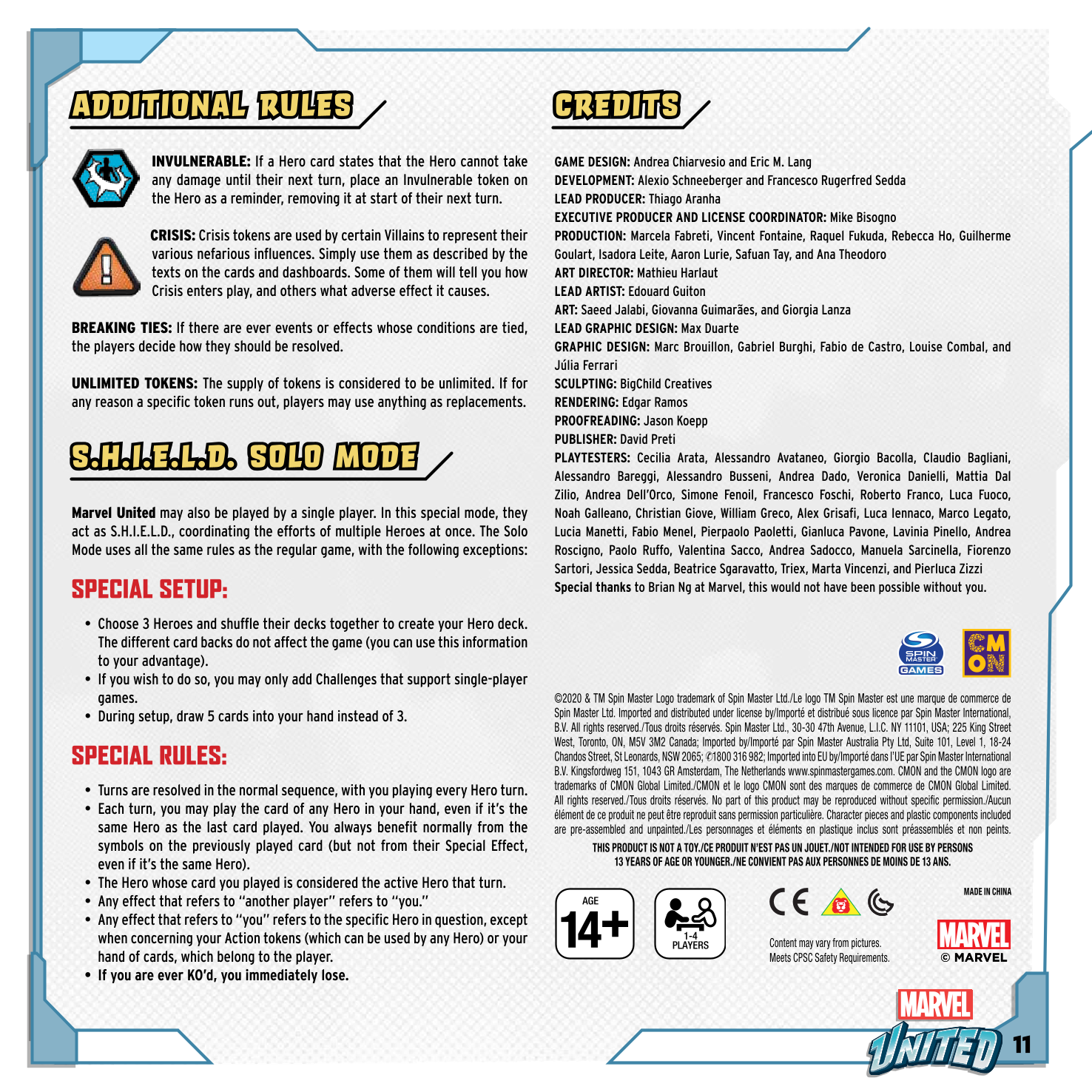 ADDITIONAL RULES

INVULNERABLE: If a Hero card states that the Hero cannot take any damage until their next turn, place an Invulnerable token on the Hero as a reminder, removing it at start of their next turn.

CRISIS: Crisis tokens are used by certain Villains to represent their various nefarious influences. Simply use them as described by the texts on the cards and dashboards. Some of them will tell you how Crisis enters play, and others what adverse effect it causes.

BREAKING TIES: If there are ever events or effects whose conditions are tied, the players decide how they should be resolved.

UNLIMITED TOKENS: The supply of tokens is considered to be unlimited. If for any reason a specific token runs out, players may use anything as replacements.

S.H.I.E.L.D. SOLO MODE

Marvel United may also be played by a single player. In this special mode, they act as S.H.I.E.L.D., coordinating the efforts of multiple Heroes at once. The Solo Mode uses all the same rules as the regular game, with the following exceptions:

SPECIAL SETUP:

• Choose 3 Heroes and shuffle their decks together to create your Hero deck. The different card backs do not affect the game (you can use this information to your advantage).
• If you wish to do so, you may only add Challenges that support single-player games.
• During setup, draw 5 cards into your hand instead of 3.

SPECIAL RULES:

• Turns are resolved in the normal sequence, with you playing every Hero turn.
• Each turn, you may play the card of any Hero in your hand, even if it's the same Hero as the last card played. You always benefit normally from the symbols on the previously played card (but not from their Special Effect, even if it's the same Hero).
• The Hero whose card you played is considered the active Hero that turn.
• Any effect that refers to "another player" refers to "you."
• Any effect that refers to "you" refers to the specific Hero in question, except when concerning your Action tokens (which can be used by any Hero) or your hand of cards, which belong to the player.
• If you are ever KO'd, you immediately lose.

CREDITS

GAME DESIGN: Andrea Chiarvesio and Eric M. Lang
DEVELOPMENT: Alexio Schneeberger and Francesco Rugerfred Sedda
LEAD PRODUCER: Thiago Aranha
EXECUTIVE PRODUCER AND LICENSE COORDINATOR: Mike Bisogno
PRODUCTION: Marcela Fabreti, Vincent Fontaine, Raquel Fukuda, Rebecca Ho, Guilherme Goulart, Isadora Leite, Aaron Lurie, Safuan Tay, and Ana Theodoro
ART DIRECTOR: Mathieu Harlaut
LEAD ARTIST: Edouard Guiton
ART: Saeed Jalabi, Giovanna Guimarães, and Giorgia Lanza
LEAD GRAPHIC DESIGN: Max Duarte
GRAPHIC DESIGN: Marc Brouillon, Gabriel Burghi, Fabio de Castro, Louise Combal, and Júlia Ferrari
SCULPTING: BigChild Creatives
RENDERING: Edgar Ramos
PROOFREADING: Jason Koepp
PUBLISHER: David Preti
PLAYTESTERS: Cecilia Arata, Alessandro Avataneo, Giorgio Bacolla, Claudio Bagliani, Alessandro Bareggi, Alessandro Busseni, Andrea Dado, Veronica Danielli, Mattia Dal Zilio, Andrea Dell'Orco, Simone Fenoil, Francesco Foschi, Roberto Franco, Luca Fuoco, Noah Galleano, Christian Giove, William Greco, Alex Grisafi, Luca Iennaco, Marco Legato, Lucia Manetti, Fabio Menel, Pierpaolo Paoletti, Gianluca Pavone, Lavinia Pinello, Andrea Roscigno, Paolo Ruffo, Valentina Sacco, Andrea Sadocco, Manuela Sarcinella, Fiorenzo Sartori, Jessica Sedda, Beatrice Sgaravatto, Triex, Marta Vincenzi, and Pierluca Zizzi
Special thanks to Brian Ng at Marvel, this would not have been possible without you.

SPIN MASTER GAMES
CMON

©2020 & TM Spin Master Logo trademark of Spin Master Ltd./Le logo TM Spin Master est une marque de commerce de Spin Master Ltd. Imported and distributed under license by/Importé et distribué sous licence par Spin Master International, B.V. All rights reserved./Tous droits réservés. Spin Master Ltd., 30-30 47th Avenue, L.I.C. NY 11101, USA; 225 King Street West, Toronto, ON, M5V 3M2 Canada; Imported by/Importé par Spin Master Australia Pty Ltd, Suite 101, Level 1, 18-24 Chandos Street, St Leonards, NSW 2065; ✆1800 316 982; Imported into EU by/Importé dans l'UE par Spin Master International B.V. Kingsfordweg 151, 1043 GR Amsterdam, The Netherlands www.spinmastergames.com. CMON and the CMON logo are trademarks of CMON Global Limited./CMON et le logo CMON sont des marques de commerce de CMON Global Limited. All rights reserved./Tous droits réservés. No part of this product may be reproduced without specific permission./Aucun élément de ce produit ne peut être reproduit sans permission particulière. Character pieces and plastic components included are pre-assembled and unpainted./Les personnages et éléments en plastique inclus sont préassemblés et non peints.
THIS PRODUCT IS NOT A TOY./CE PRODUIT N'EST PAS UN JOUET./NOT INTENDED FOR USE BY PERSONS 13 YEARS OF AGE OR YOUNGER./NE CONVIENT PAS AUX PERSONNES DE MOINS DE 13 ANS.

AGE 14+
1-4 PLAYERS
CE
Content may vary from pictures. Meets CPSC Safety Requirements.
MADE IN CHINA
MARVEL
© MARVEL

MARVEL UNITED
11